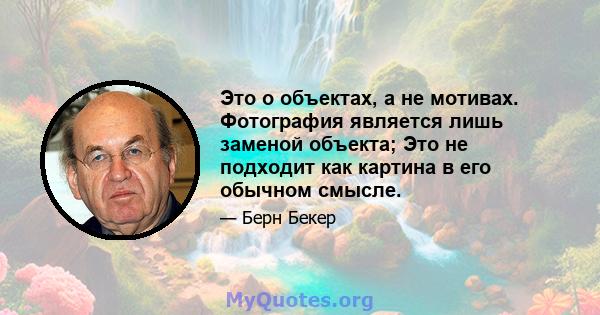 Это о объектах, а не мотивах. Фотография является лишь заменой объекта; Это не подходит как картина в его обычном смысле.

— Берн Бекер

MyQuotes.org